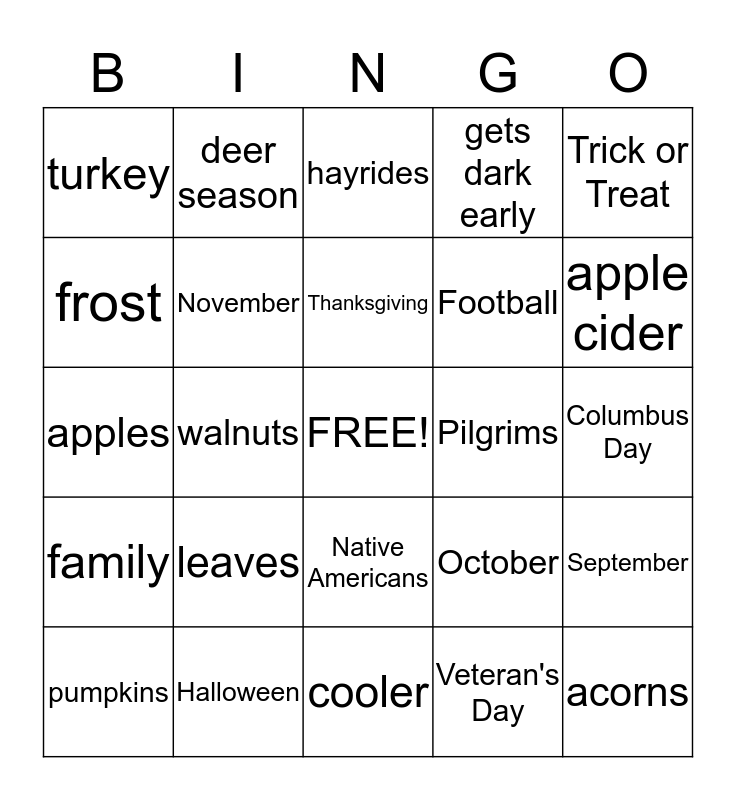 | B | I | N | G | O |
|---|---|---|---|---|
| turkey | deer season | hayrides | gets dark early | Trick or Treat |
| frost | November | Thanksgiving | Football | apple cider |
| apples | walnuts | FREE! | Pilgrims | Columbus Day |
| family | leaves | Native Americans | October | September |
| pumpkins | Halloween | cooler | Veteran's Day | acorns |